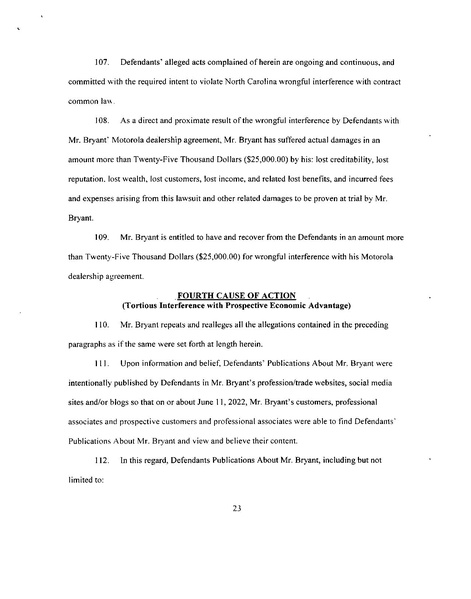 107. Defendants' alleged acts complained of herein are ongoing and continuous, and committed with the required intent to violate North Carolina wrongful interference with contract common law.

108. As a direct and proximate result of the wrongful interference by Defendants with Mr. Bryant' Motorola dealership agreement, Mr. Bryant has suffered actual damages in an amount more than Twenty-Five Thousand Dollars ($25,000.00) by his: lost creditability, lost reputation, lost wealth, lost customers, lost income, and related lost benefits, and incurred fees and expenses arising from this lawsuit and other related damages to be proven at trial by Mr. Bryant.

109. Mr. Bryant is entitled to have and recover from the Defendants in an amount more than Twenty-Five Thousand Dollars ($25,000.00) for wrongful interference with his Motorola dealership agreement.

FOURTH CAUSE OF ACTION
(Tortious Interference with Prospective Economic Advantage)

110. Mr. Bryant repeats and realleges all the allegations contained in the preceding paragraphs as if the same were set forth at length herein.

111. Upon information and belief, Defendants' Publications About Mr. Bryant were intentionally published by Defendants in Mr. Bryant's profession/trade websites, social media sites and/or blogs so that on or about June 11, 2022, Mr. Bryant's customers, professional associates and prospective customers and professional associates were able to find Defendants' Publications About Mr. Bryant and view and believe their content.

112. In this regard, Defendants Publications About Mr. Bryant, including but not limited to:

23